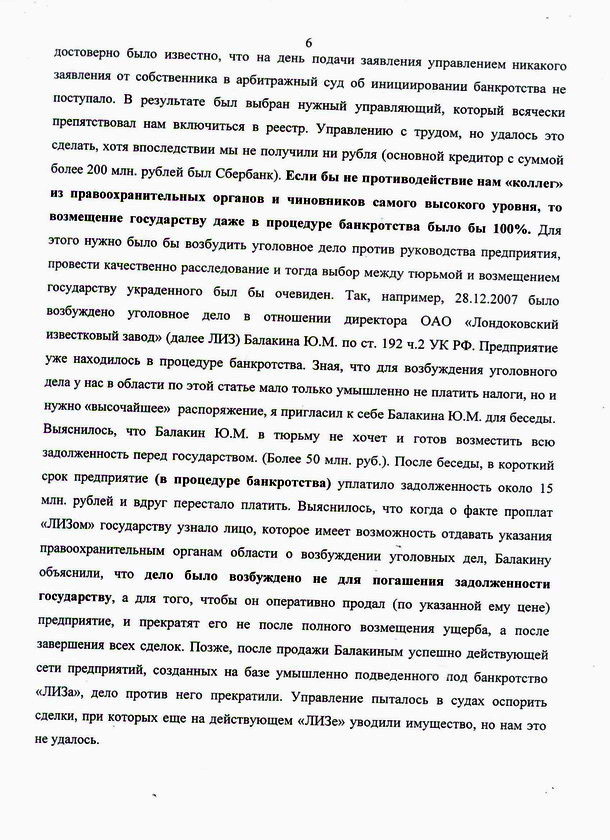 6

достоверно было известно, что на день подачи заявления управлением никакого заявления от собственника в арбитражный суд об инициировании банкротства не поступало. В результате был выбран нужный управляющий, который всячески препятствовал нам включиться в реестр. Управлению с трудом, но удалось это сделать, хотя впоследствии мы не получили ни рубля (основной кредитор с суммой более 200 млн. рублей был Сбербанк). Если бы не противодействие нам «коллег» из правоохранительных органов и чиновников самого высокого уровня, то возмещение государству даже в процедуре банкротства было бы 100%. Для этого нужно было бы возбудить уголовное дело против руководства предприятия, провести качественно расследование и тогда выбор между тюрьмой и возмещением государству украденного был бы очевиден. Так, например, 28.12.2007 было возбуждено уголовное дело в отношении директора ОАО «Лондоковский известковый завод» (далее ЛИЗ) Балакина Ю.М. по ст. 192 ч.2 УК РФ. Предприятие уже находилось в процедуре банкротства. Зная, что для возбуждения уголовного дела у нас в области по этой статье мало только умышленно не платить налоги, но и нужно «высочайшее» распоряжение, я пригласил к себе Балакина Ю.М. для беседы. Выяснилось, что Балакин Ю.М. в тюрьму не хочет и готов возместить всю задолженность перед государством. (Более 50 млн. руб.). После беседы, в короткий срок предприятие (в процедуре банкротства) уплатило задолженность около 15 млн. рублей и вдруг перестало платить. Выяснилось, что когда о факте проплат «ЛИЗом» государству узнало лицо, которое имеет возможность отдавать указания правоохранительным органам области о возбуждении уголовных дел, Балакину объяснили, что дело было возбуждено не для погашения задолженности государству, а для того, чтобы он оперативно продал (по указанной ему цене) предприятие, и прекратят его не после полного возмещения ущерба, а после завершения всех сделок. Позже, после продажи Балакиным успешно действующей сети предприятий, созданных на базе умышленно подведенного под банкротство «ЛИЗа», дело против него прекратили. Управление пыталось в судах оспорить сделки, при которых еще на действующем «ЛИЗе» уводили имущество, но нам это не удалось.